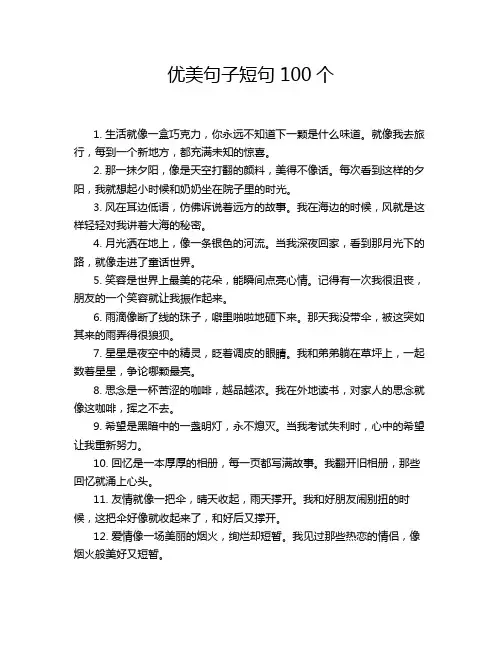 优美句子短句 100 个

1. 生活就像一盒巧克力，你永远不知道下一颗是什么味道。就像我去旅行，每到一个新地方，都充满未知的惊喜。

2. 那一抹夕阳，像是天空打翻的颜料，美得不像话。每次看到这样的夕阳，我就想起小时候和奶奶坐在院子里的时光。

3. 风在耳边低语，仿佛诉说着远方的故事。我在海边的时候，风就是这样轻轻对我讲着大海的秘密。

4. 月光洒在地上，像一条银色的河流。当我深夜回家，看到那月光下的路，就像走进了童话世界。

5. 笑容是世界上最美的花朵，能瞬间点亮心情。记得有一次我很沮丧，朋友的一个笑容就让我振作起来。

6. 雨滴像断了线的珠子，噼里啪啦地砸下来。那天我没带伞，被这突如其来的雨弄得很狼狈。

7. 星星是夜空中的精灵，眨着调皮的眼睛。我和弟弟躺在草坪上，一起数着星星，争论哪颗最亮。

8. 思念是一杯苦涩的咖啡，越品越浓。我在外地读书，对家人的思念就像这咖啡，挥之不去。

9. 希望是黑暗中的一盏明灯，永不熄灭。当我考试失利时，心中的希望让我重新努力。

10. 回忆是一本厚厚的相册，每一页都写满故事。我翻开旧相册，那些回忆就涌上心头。

11. 友情就像一把伞，晴天收起，雨天撑开。我和好朋友闹别扭的时候，这把伞好像就收起来了，和好后又撑开。

12. 爱情像一场美丽的烟火，绚烂却短暂。我见过那些热恋的情侣，像烟火般美好又短暂。